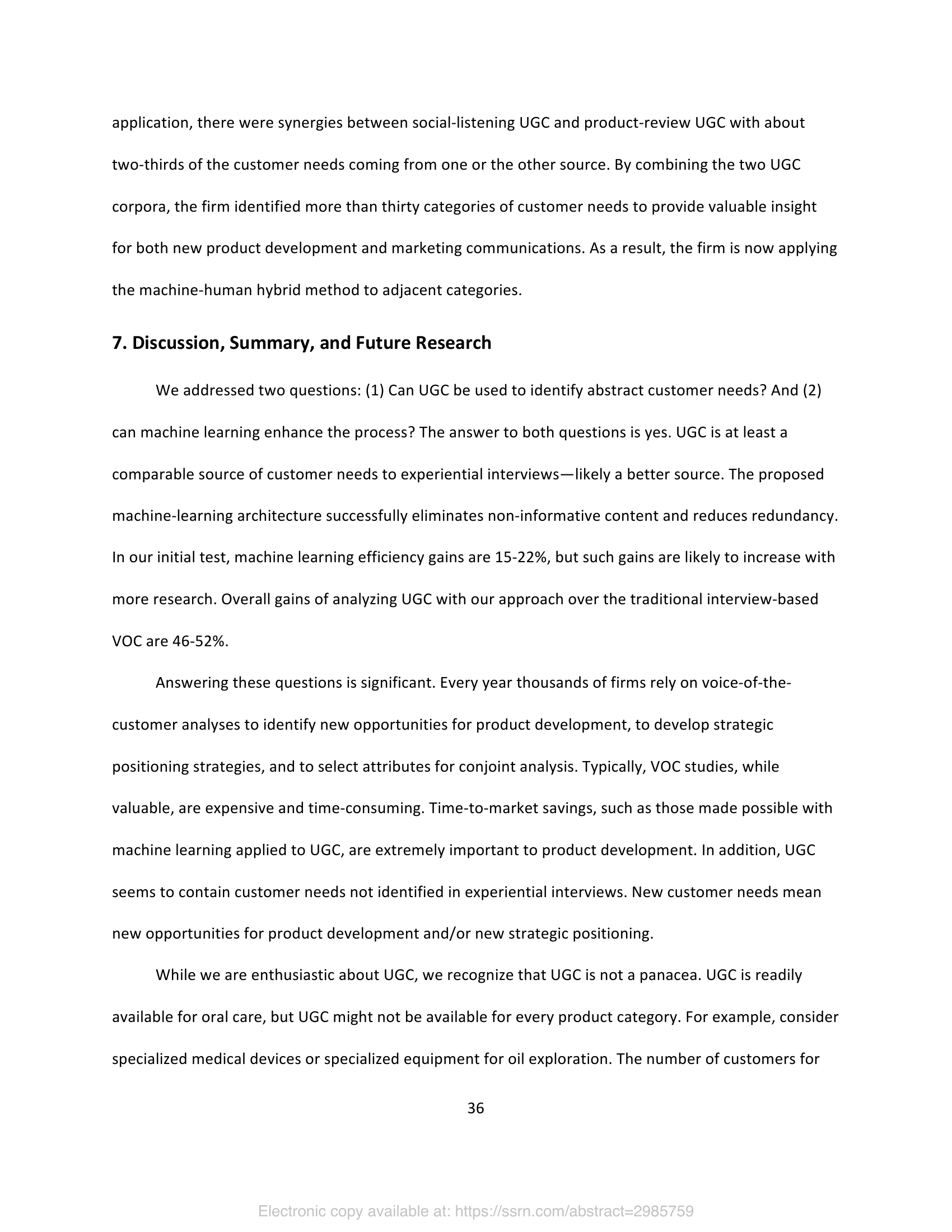 application, there were synergies between social-listening UGC and product-review UGC with about two-thirds of the customer needs coming from one or the other source. By combining the two UGC corpora, the firm identified more than thirty categories of customer needs to provide valuable insight for both new product development and marketing communications. As a result, the firm is now applying the machine-human hybrid method to adjacent categories.

7. Discussion, Summary, and Future Research

We addressed two questions: (1) Can UGC be used to identify abstract customer needs? And (2) can machine learning enhance the process? The answer to both questions is yes. UGC is at least a comparable source of customer needs to experiential interviews—likely a better source. The proposed machine-learning architecture successfully eliminates non-informative content and reduces redundancy. In our initial test, machine learning efficiency gains are 15-22%, but such gains are likely to increase with more research. Overall gains of analyzing UGC with our approach over the traditional interview-based VOC are 46-52%.

Answering these questions is significant. Every year thousands of firms rely on voice-of-the-customer analyses to identify new opportunities for product development, to develop strategic positioning strategies, and to select attributes for conjoint analysis. Typically, VOC studies, while valuable, are expensive and time-consuming. Time-to-market savings, such as those made possible with machine learning applied to UGC, are extremely important to product development. In addition, UGC seems to contain customer needs not identified in experiential interviews. New customer needs mean new opportunities for product development and/or new strategic positioning.

While we are enthusiastic about UGC, we recognize that UGC is not a panacea. UGC is readily available for oral care, but UGC might not be available for every product category. For example, consider specialized medical devices or specialized equipment for oil exploration. The number of customers for

36

Electronic copy available at: https://ssrn.com/abstract=2985759